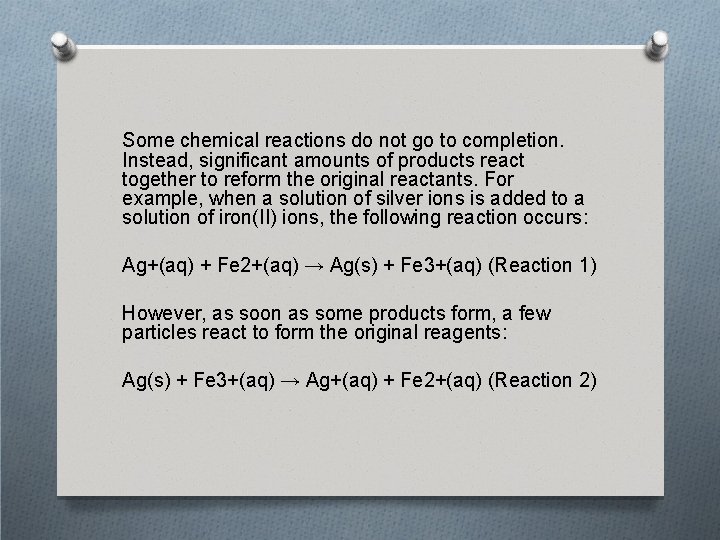 Some chemical reactions do not go to completion. Instead, significant amounts of products react together to reform the original reactants. For example, when a solution of silver ions is added to a solution of iron(II) ions, the following reaction occurs:

Ag+(aq) + Fe2+(aq) → Ag(s) + Fe3+(aq) (Reaction 1)

However, as soon as some products form, a few particles react to form the original reagents:

Ag(s) + Fe3+(aq) → Ag+(aq) + Fe2+(aq) (Reaction 2)